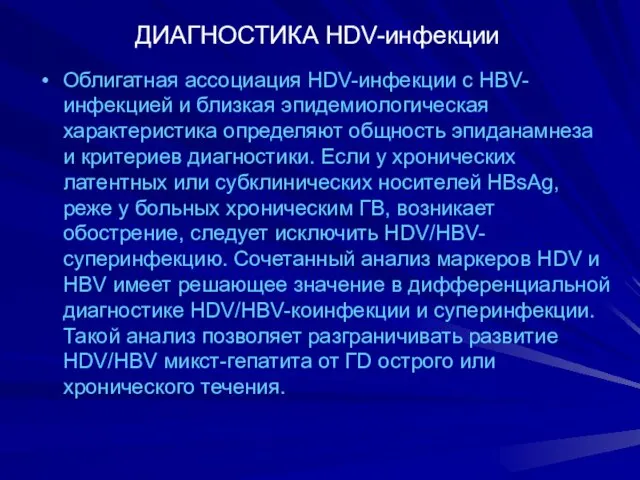 ДИАГНОСТИКА HDV-инфекции

• Облигатная ассоциация HDV-инфекции с HBV-инфекцией и близкая эпидемиологическая характеристика определяют общность эпиданамнеза и критериев диагностики. Если у хронических латентных или субклинических носителей HBsAg, реже у больных хроническим ГВ, возникает обострение, следует исключить HDV/HBV-суперинфекцию. Сочетанный анализ маркеров HDV и HBV имеет решающее значение в дифференциальной диагностике HDV/HBV-коинфекции и суперинфекции. Такой анализ позволяет разграничивать развитие HDV/HBV микст-гепатита от ГD острого или хронического течения.